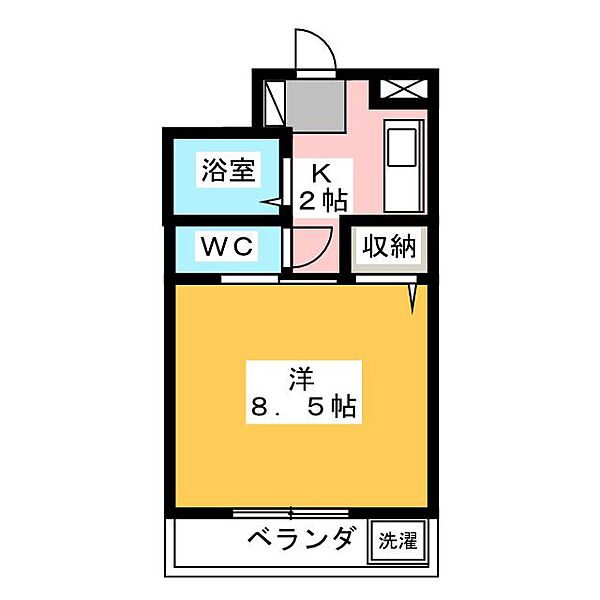 浴室

K
2帖

WC

収納

洋
8．5帖

ベランダ

洗濯